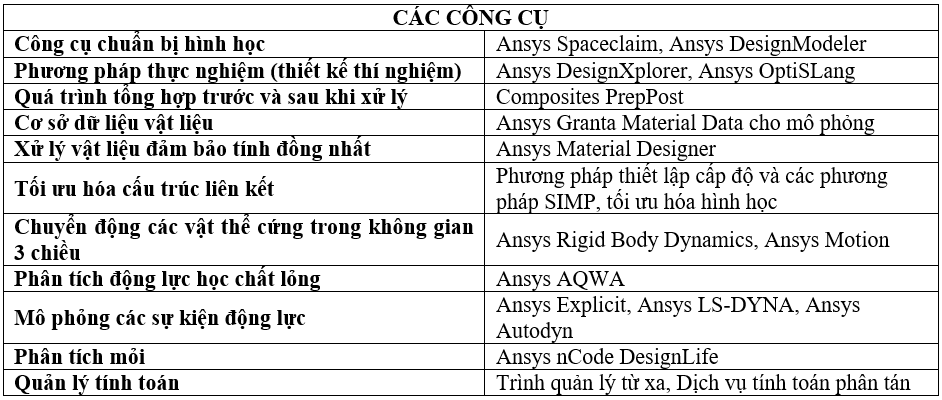 | CÁC CÔNG CỤ | |
|---|---|
| Công cụ chuẩn bị hình học | Ansys Spaceclaim, Ansys DesignModeler |
| Phương pháp thực nghiệm (thiết kế thí nghiệm) | Ansys DesignXplorer, Ansys OptiSLang |
| Quá trình tổng hợp trước và sau khi xử lý | Composites PrepPost |
| Cơ sở dữ liệu vật liệu | Ansys Granta Material Data cho mô phỏng |
| Xử lý vật liệu đảm bảo tính đồng nhất | Ansys Material Designer |
| Tối ưu hóa cấu trúc liên kết | Phương pháp thiết lập cấp độ và các phương pháp SIMP, tối ưu hóa hình học |
| Chuyển động các vật thể cứng trong không gian 3 chiều | Ansys Rigid Body Dynamics, Ansys Motion |
| Phân tích động lực học chất lỏng | Ansys AQWA |
| Mô phỏng các sự kiện động lực | Ansys Explicit, Ansys LS-DYNA, Ansys Autodyn |
| Phân tích mỏi | Ansys nCode DesignLife |
| Quản lý tính toán | Trình quản lý từ xa, Dịch vụ tính toán phân tán |